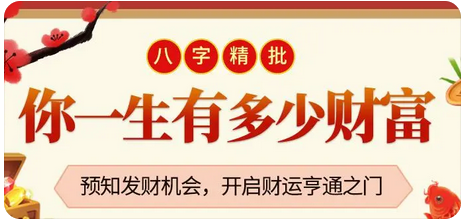 八字精批

你一生有多少财富

预知发财机会，开启财运亨通之门